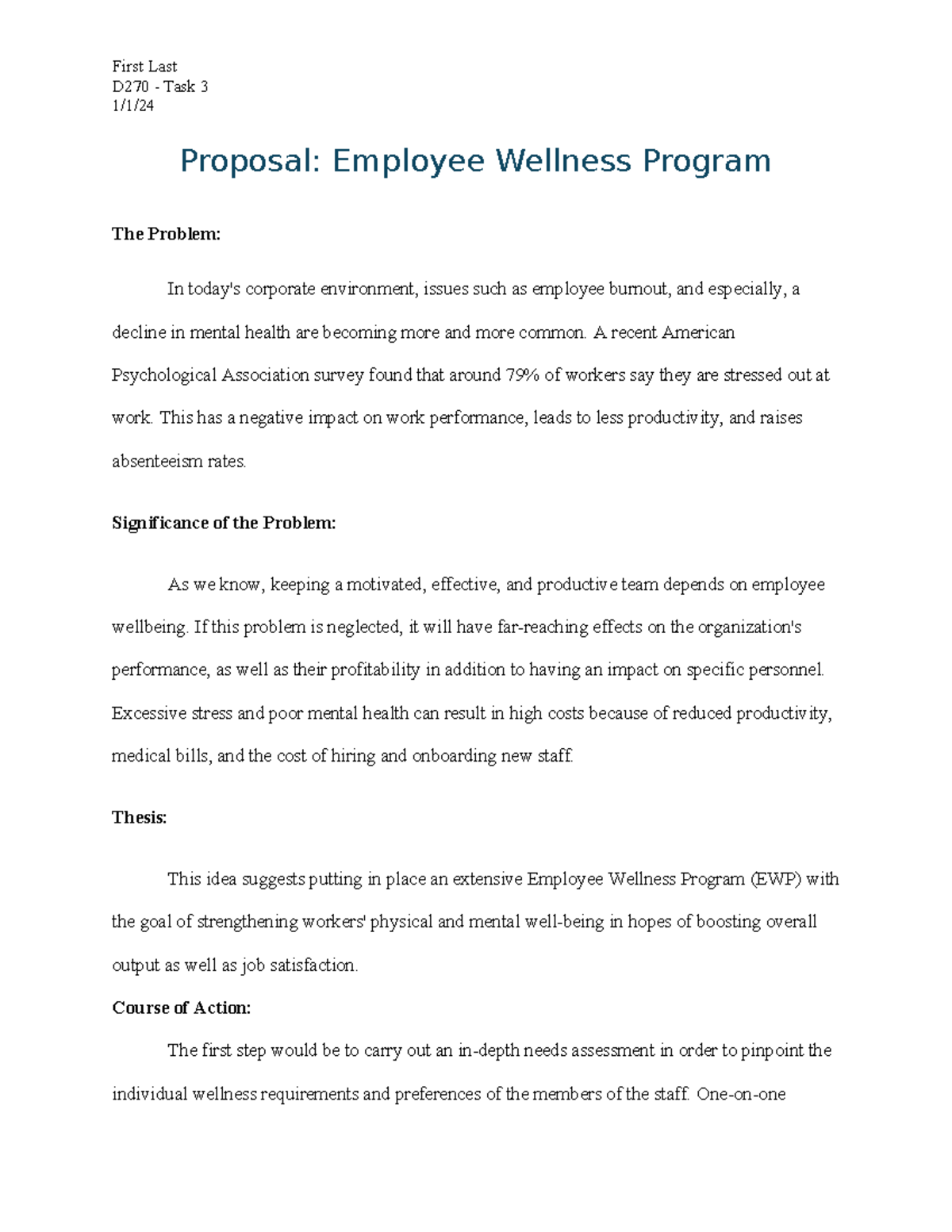 First Last
D270 - Task 3
1/1/24

Proposal: Employee Wellness Program

The Problem:

In today's corporate environment, issues such as employee burnout, and especially, a decline in mental health are becoming more and more common. A recent American Psychological Association survey found that around 79% of workers say they are stressed out at work. This has a negative impact on work performance, leads to less productivity, and raises absenteeism rates.

Significance of the Problem:

As we know, keeping a motivated, effective, and productive team depends on employee wellbeing. If this problem is neglected, it will have far-reaching effects on the organization's performance, as well as their profitability in addition to having an impact on specific personnel. Excessive stress and poor mental health can result in high costs because of reduced productivity, medical bills, and the cost of hiring and onboarding new staff.

Thesis:

This idea suggests putting in place an extensive Employee Wellness Program (EWP) with the goal of strengthening workers' physical and mental well-being in hopes of boosting overall output as well as job satisfaction.

Course of Action:

The first step would be to carry out an in-depth needs assessment in order to pinpoint the individual wellness requirements and preferences of the members of the staff. One-on-one